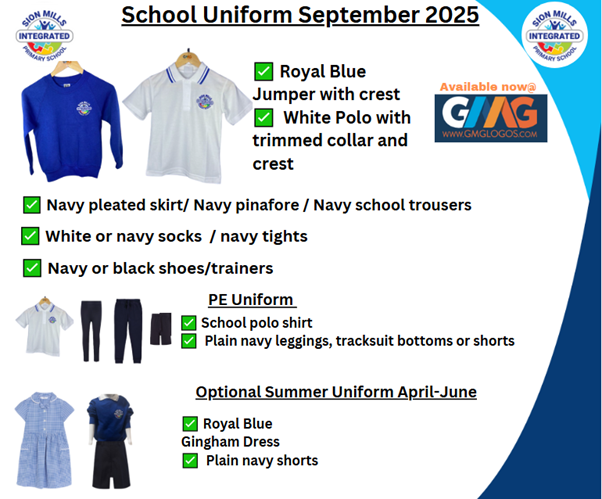 SION MILLS
INTEGRATED
PRIMARY SCHOOL

School Uniform September 2025

SION MILLS
INTEGRATED
PRIMARY SCHOOL

☑ Royal Blue Jumper with crest
☑ White Polo with trimmed collar and crest

Available now@
GMG
WWW.GMGLOGOS.COM

☑ Navy pleated skirt/ Navy pinafore / Navy school trousers
☑ White or navy socks / navy tights
☑ Navy or black shoes/trainers

PE Uniform
☑ School polo shirt
☑ Plain navy leggings, tracksuit bottoms or shorts

Optional Summer Uniform April-June
☑ Royal Blue Gingham Dress
☑ Plain navy shorts